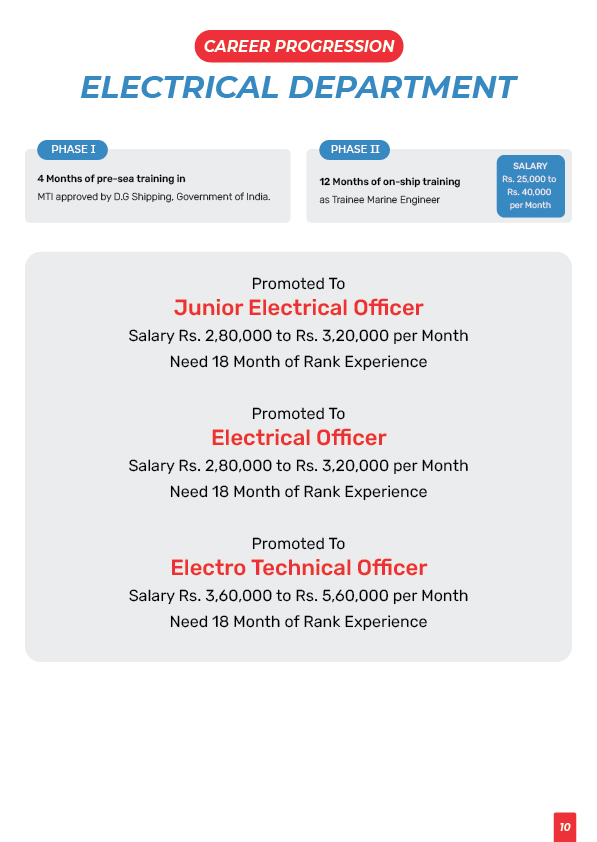 CAREER PROGRESSION
ELECTRICAL DEPARTMENT

PHASE I
4 Months of pre-sea training in
MTI approved by D.G Shipping, Government of India.

PHASE II
12 Months of on-ship training
as Trainee Marine Engineer

SALARY
Rs. 25,000 to Rs. 40,000 per Month

Promoted To
Junior Electrical Officer
Salary Rs. 2,80,000 to Rs. 3,20,000 per Month
Need 18 Month of Rank Experience

Promoted To
Electrical Officer
Salary Rs. 2,80,000 to Rs. 3,20,000 per Month
Need 18 Month of Rank Experience

Promoted To
Electro Technical Officer
Salary Rs. 3,60,000 to Rs. 5,60,000 per Month
Need 18 Month of Rank Experience

10